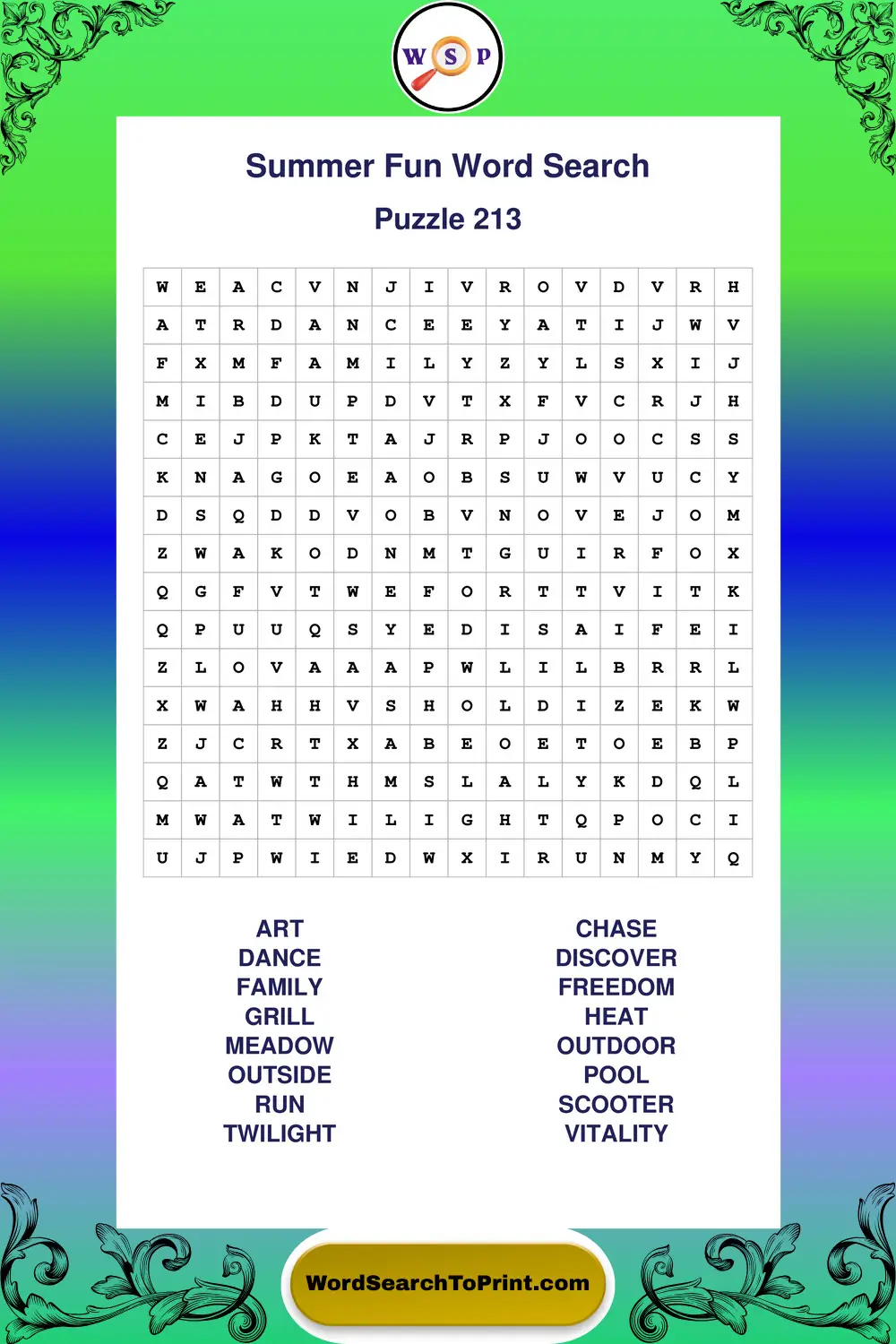 W S P

Summer Fun Word Search

Puzzle 213

| W | E | A | C | V | N | J | I | V | R | O | V | D | V | R | H |
|---|---|---|---|---|---|---|---|---|---|---|---|---|---|---|---|
| A | T | R | D | A | N | C | E | E | Y | A | T | I | J | W | V |
| F | X | M | F | A | M | I | L | Y | Z | Y | L | S | X | I | J |
| M | I | B | D | U | P | D | V | T | X | F | V | C | R | J | H |
| C | E | J | P | K | T | A | J | R | P | J | O | O | C | S | S |
| K | N | A | G | O | E | A | O | B | S | U | W | V | U | C | Y |
| D | S | Q | D | D | V | O | B | V | N | O | V | E | J | O | M |
| Z | W | A | K | O | D | N | M | T | G | U | I | R | F | O | X |
| Q | G | F | V | T | W | E | F | O | R | T | T | V | I | T | K |
| Q | P | U | U | Q | S | Y | E | D | I | S | A | I | F | E | I |
| Z | L | O | V | A | A | A | P | W | L | I | L | B | R | R | L |
| X | W | A | H | H | V | S | H | O | L | D | I | Z | E | K | W |
| Z | J | C | R | T | X | A | B | E | O | E | T | O | E | B | P |
| Q | A | T | W | T | H | M | S | L | A | L | Y | K | D | Q | L |
| M | W | A | T | W | I | L | I | G | H | T | Q | P | O | C | I |
| U | J | P | W | I | E | D | W | X | I | R | U | N | M | Y | Q |

ART
DANCE
FAMILY
GRILL
MEADOW
OUTSIDE
RUN
TWILIGHT

CHASE
DISCOVER
FREEDOM
HEAT
OUTDOOR
POOL
SCOOTER
VITALITY

WordSearchToPrint.com